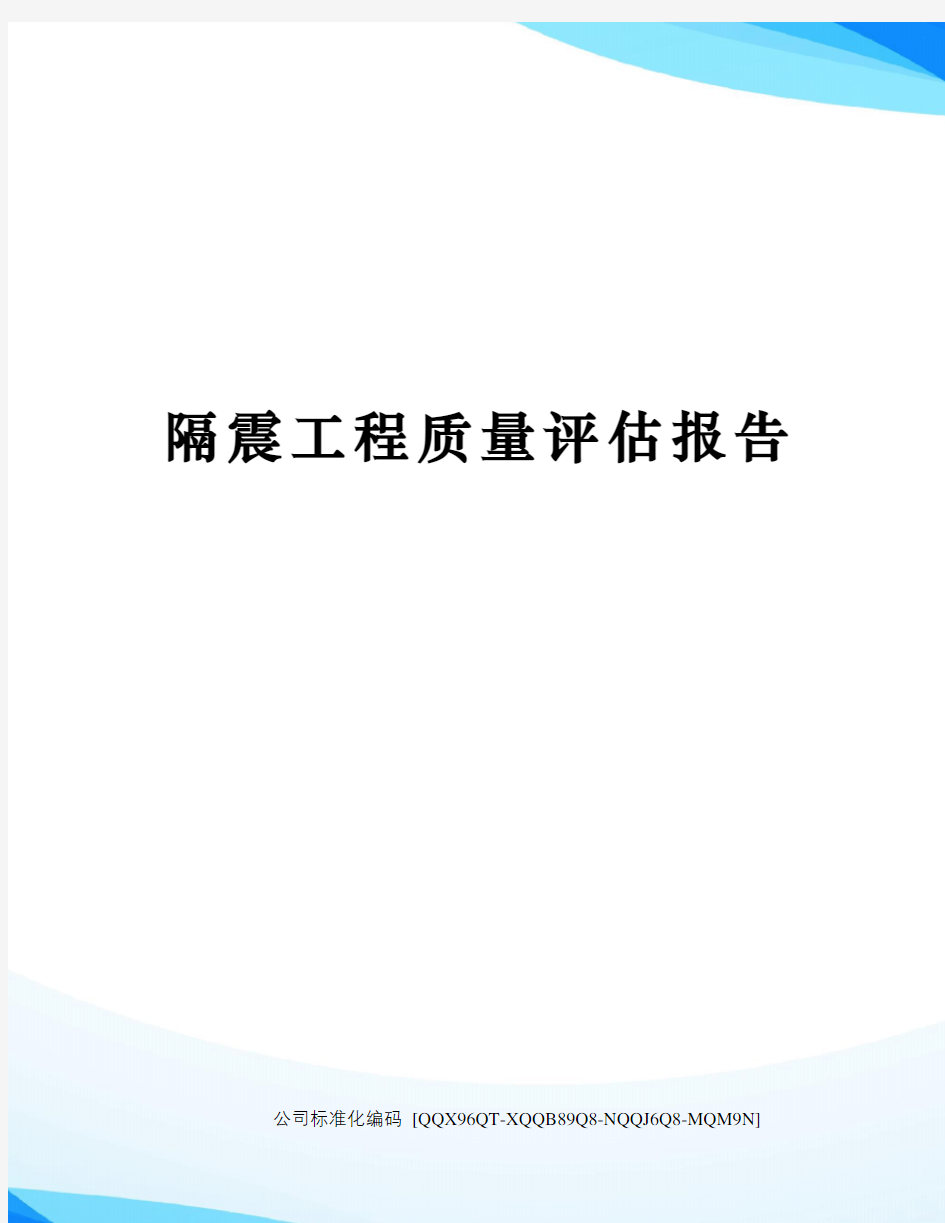 隔震工程质量评估报告

公司标准化编码 [QQX96QT-XQQB89Q8-NQQJ6Q8-MQM9N]